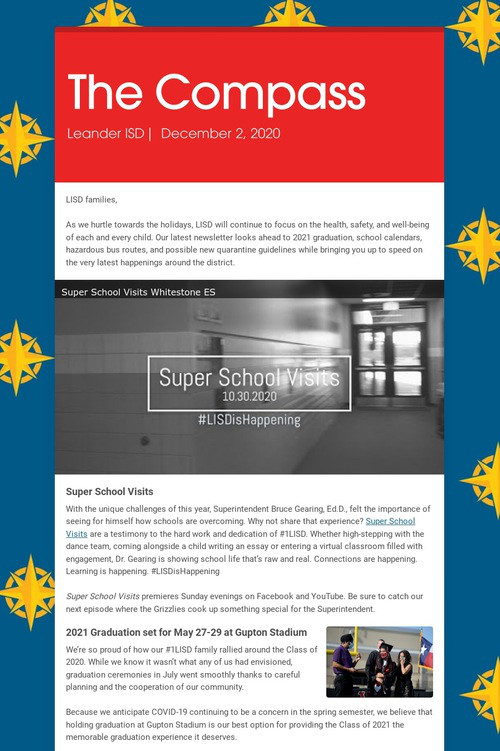 The Compass

Leander ISD | December 2, 2020

LISD families,

As we hurtle towards the holidays, LISD will continue to focus on the health, safety, and well-being of each and every child. Our latest newsletter looks ahead to 2021 graduation, school calendars, hazardous bus routes, and possible new quarantine guidelines while bringing you up to speed on the very latest happenings around the district.

Super School Visits Whitestone ES

Super School Visits
10.30.2020
#LISDisHappening

Super School Visits

With the unique challenges of this year, Superintendent Bruce Gearing, Ed.D., felt the importance of seeing for himself how schools are overcoming. Why not share that experience? Super School Visits are a testimony to the hard work and dedication of #1LISD. Whether high-stepping with the dance team, coming alongside a child writing an essay or entering a virtual classroom filled with engagement, Dr. Gearing is showing school life that's raw and real. Connections are happening. Learning is happening. #LISDisHappening

Super School Visits premieres Sunday evenings on Facebook and YouTube. Be sure to catch our next episode where the Grizzlies cook up something special for the Superintendent.

2021 Graduation set for May 27-29 at Gupton Stadium

We're so proud of how our #1LISD family rallied around the Class of 2020. While we know it wasn't what any of us had envisioned, graduation ceremonies in July went smoothly thanks to careful planning and the cooperation of our community.

Because we anticipate COVID-19 continuing to be a concern in the spring semester, we believe that holding graduation at Gupton Stadium is our best option for providing the Class of 2021 the memorable graduation experience it deserves.